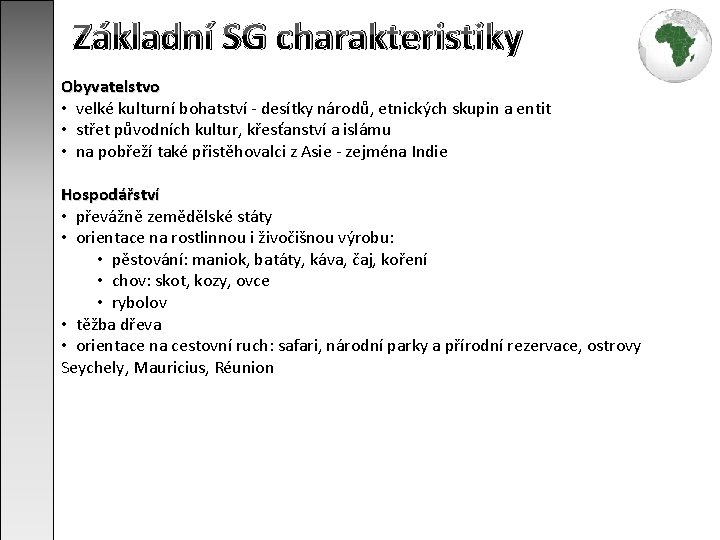 Základní SG charakteristiky

Obyvatelstvo
• velké kulturní bohatství - desítky národů, etnických skupin a entit
• střet původních kultur, křesťanství a islámu
• na pobřeží také přistěhovalci z Asie - zejména Indie

Hospodářství
• převážně zemědělské státy
• orientace na rostlinnou i živočišnou výrobu:
  • pěstování: maniok, batáty, káva, čaj, koření
  • chov: skot, kozy, ovce
  • rybolov
• těžba dřeva
• orientace na cestovní ruch: safari, národní parky a přírodní rezervace, ostrovy Seychely, Mauricius, Réunion